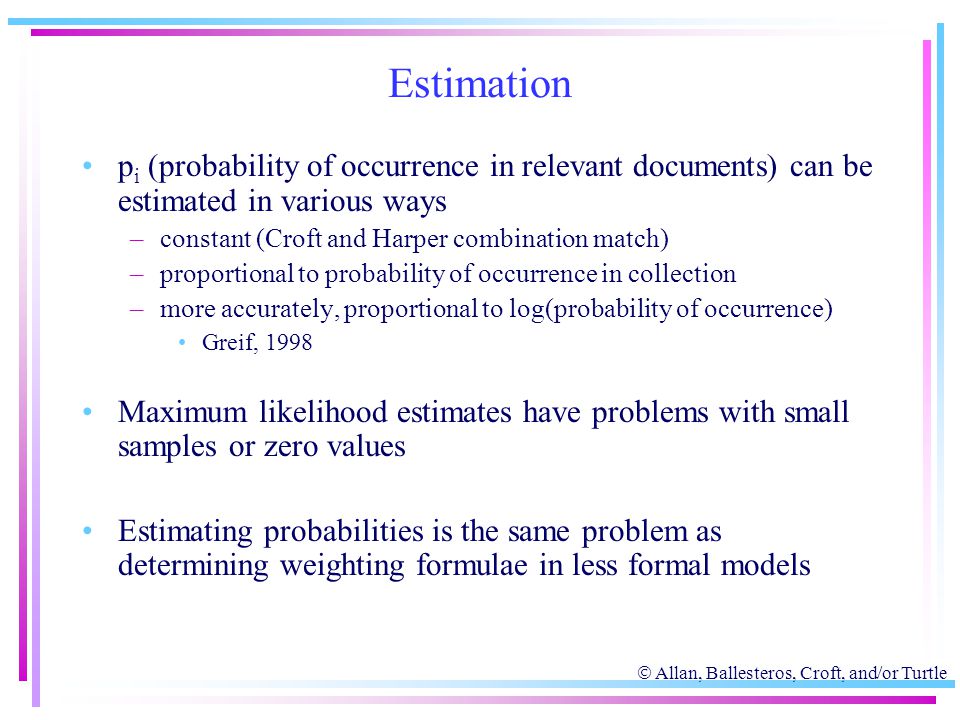 Estimation

• $p_i$ (probability of occurrence in relevant documents) can be estimated in various ways
– constant (Croft and Harper combination match)
– proportional to probability of occurrence in collection
– more accurately, proportional to log(probability of occurrence)
• Greif, 1998

• Maximum likelihood estimates have problems with small samples or zero values

• Estimating probabilities is the same problem as determining weighting formulae in less formal models

© Allan, Ballesteros, Croft, and/or Turtle